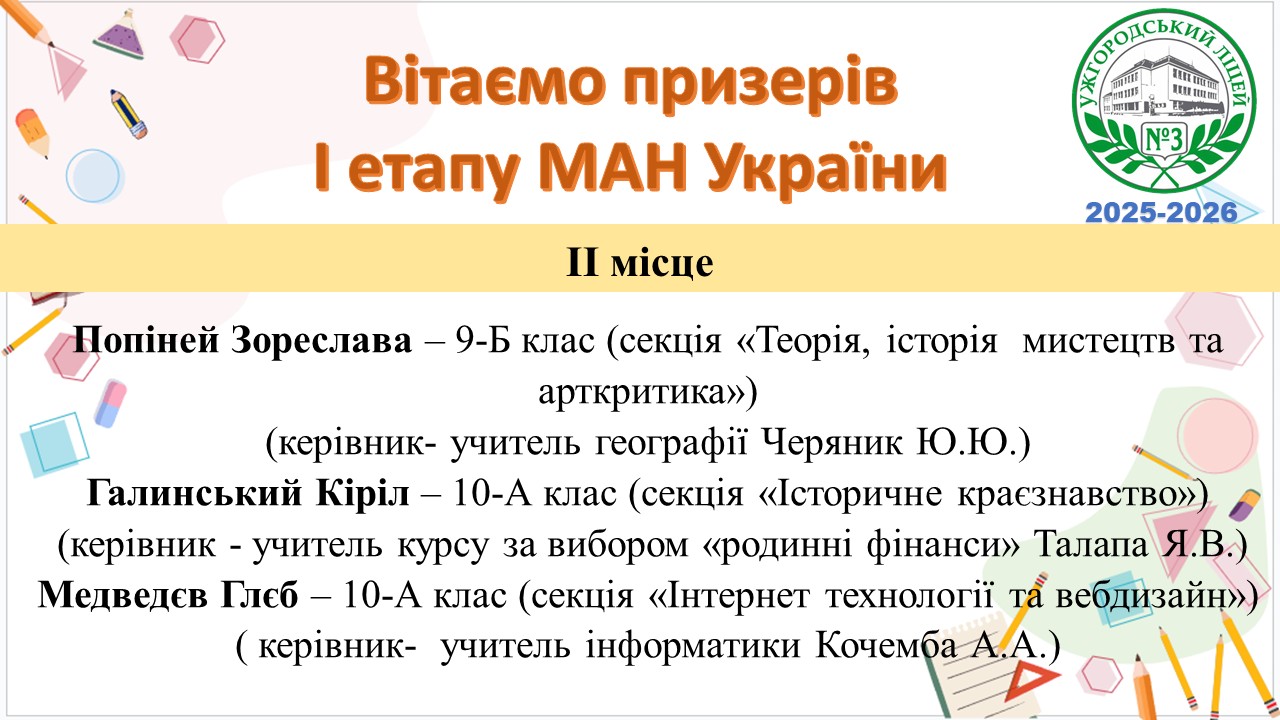 Вітаємо призерів
І етапу МАН України

УЖГОРОДСЬКИЙ ЛІЦЕЙ
№3
2025-2026

ІІ місце

Попіней Зореслава – 9-Б клас (секція «Теорія, історія мистецтв та арткритика»)
(керівник- учитель географії Черяник Ю.Ю.)
Галинський Кіріл – 10-А клас (секція «Історичне краєзнавство»)
(керівник - учитель курсу за вибором «родинні фінанси» Талапа Я.В.)
Медведєв Глєб – 10-А клас (секція «Інтернет технології та вебдизайн»)
( керівник- учитель інформатики Кочемба А.А.)